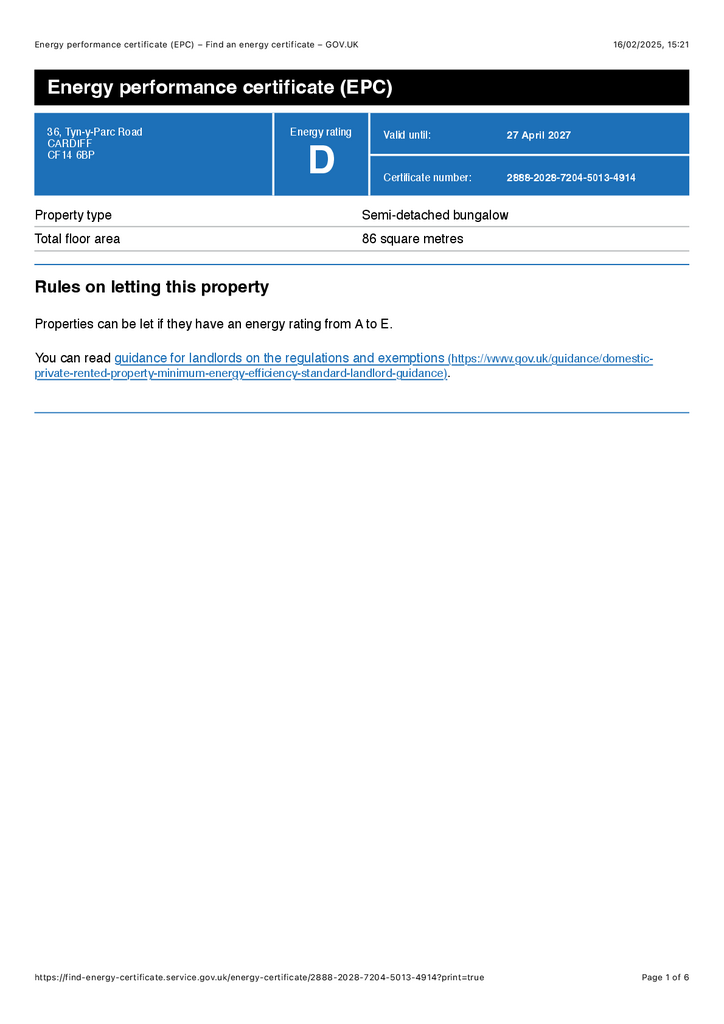 Energy performance certificate (EPC) – Find an energy certificate – GOV.UK 16/02/2025, 15:21

Energy performance certificate (EPC)

36, Tyn-y-Parc Road
CARDIFF
CF14 6BP

Energy rating
D

Valid until: 27 April 2027

Certificate number: 2888-2028-7204-5013-4914

Property type
Semi-detached bungalow

Total floor area
86 square metres

Rules on letting this property

Properties can be let if they have an energy rating from A to E.

You can read guidance for landlords on the regulations and exemptions (https://www.gov.uk/guidance/domestic-private-rented-property-minimum-energy-efficiency-standard-landlord-guidance).

https://find-energy-certificate.service.gov.uk/energy-certificate/2888-2028-7204-5013-4914?print=true Page 1 of 6